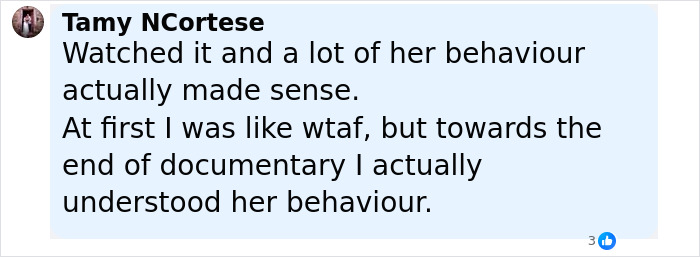 Tamy NCortese
Watched it and a lot of her behaviour actually made sense.
At first I was like wtaf, but towards the end of documentary I actually understood her behaviour.

3